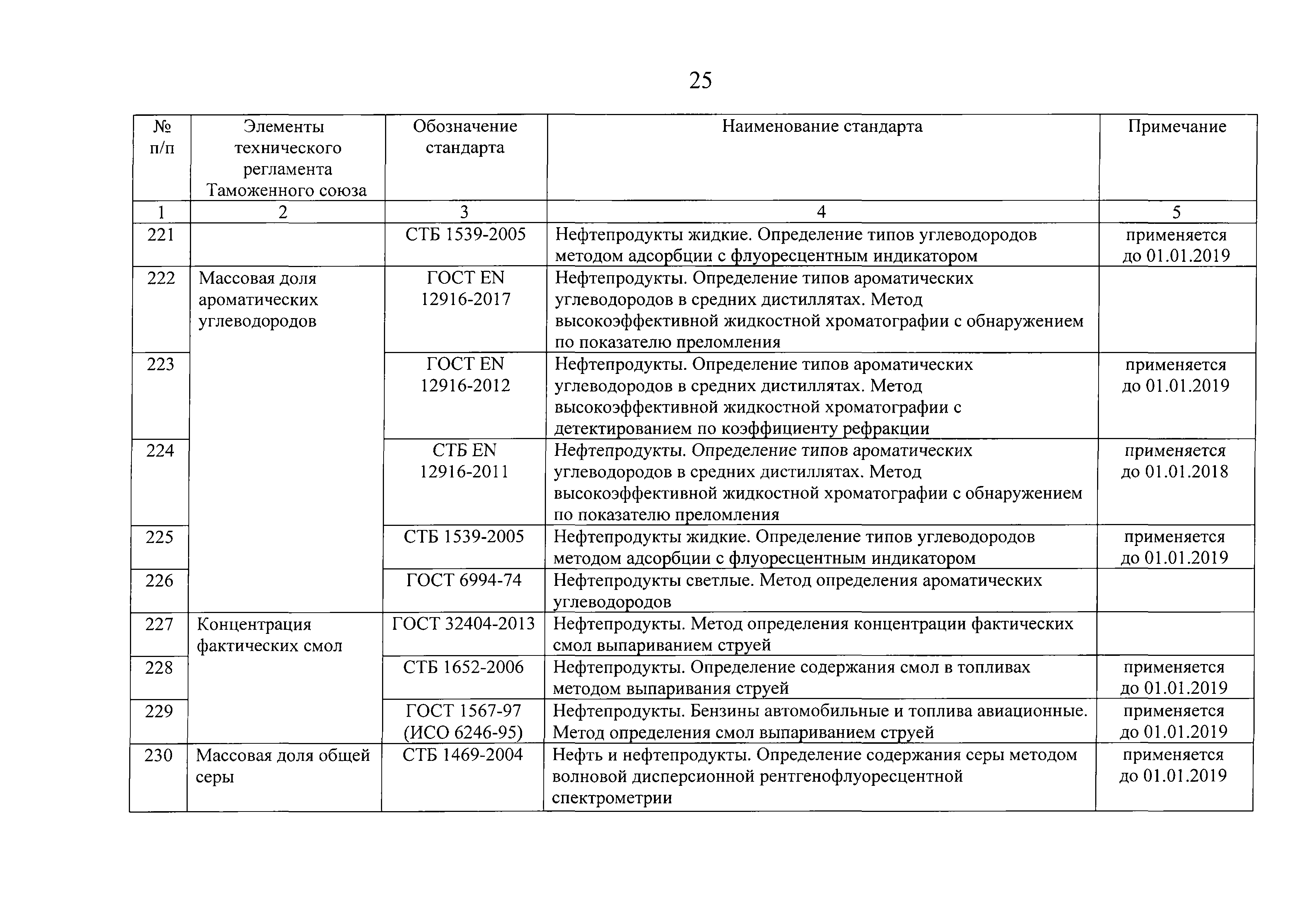 25

| № п/п | Элементы технического регламента Таможенного союза | Обозначение стандарта | Наименование стандарта | Примечание |
|---|---|---|---|---|
| 1 | 2 | 3 | 4 | 5 |
| 221 | | СТБ 1539-2005 | Нефтепродукты жидкие. Определение типов углеводородов методом адсорбции с флуоресцентным индикатором | применяется до 01.01.2019 |
| 222 | Массовая доля ароматических углеводородов | ГОСТ EN 12916-2017 | Нефтепродукты. Определение типов ароматических углеводородов в средних дистиллятах. Метод высокоэффективной жидкостной хроматографии с обнаружением по показателю преломления | |
| 223 | | ГОСТ EN 12916-2012 | Нефтепродукты. Определение типов ароматических углеводородов в средних дистиллятах. Метод высокоэффективной жидкостной хроматографии с детектированием по коэффициенту рефракции | применяется до 01.01.2019 |
| 224 | | СТБ EN 12916-2011 | Нефтепродукты. Определение типов ароматических углеводородов в средних дистиллятах. Метод высокоэффективной жидкостной хроматографии с обнаружением по показателю преломления | применяется до 01.01.2018 |
| 225 | | СТБ 1539-2005 | Нефтепродукты жидкие. Определение типов углеводородов методом адсорбции с флуоресцентным индикатором | применяется до 01.01.2019 |
| 226 | | ГОСТ 6994-74 | Нефтепродукты светлые. Метод определения ароматических углеводородов | |
| 227 | Концентрация фактических смол | ГОСТ 32404-2013 | Нефтепродукты. Метод определения концентрации фактических смол выпариванием струей | |
| 228 | | СТБ 1652-2006 | Нефтепродукты. Определение содержания смол в топливах методом выпаривания струей | применяется до 01.01.2019 |
| 229 | | ГОСТ 1567-97 (ИСО 6246-95) | Нефтепродукты. Бензины автомобильные и топлива авиационные. Метод определения смол выпариванием струей | применяется до 01.01.2019 |
| 230 | Массовая доля общей серы | СТБ 1469-2004 | Нефть и нефтепродукты. Определение содержания серы методом волновой дисперсионной рентгенофлуоресцентной спектрометрии | применяется до 01.01.2019 |